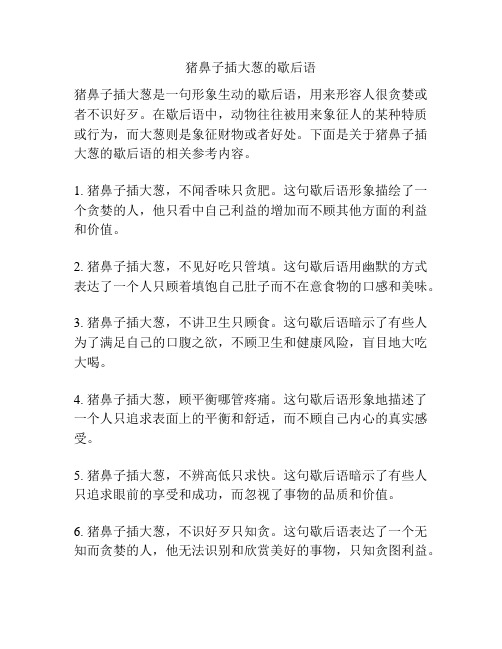 猪鼻子插大葱的歇后语

猪鼻子插大葱是一句形象生动的歇后语，用来形容人很贪婪或者不识好歹。在歇后语中，动物往往被用来象征人的某种特质或行为，而大葱则是象征财物或者好处。下面是关于猪鼻子插大葱的歇后语的相关参考内容。

1. 猪鼻子插大葱，不闻香味只贪肥。这句歇后语形象描绘了一个贪婪的人，他只看中自己利益的增加而不顾其他方面的利益和价值。

2. 猪鼻子插大葱，不见好吃只管填。这句歇后语用幽默的方式表达了一个人只顾着填饱自己肚子而不在意食物的口感和美味。

3. 猪鼻子插大葱，不讲卫生只顾食。这句歇后语暗示了有些人为了满足自己的口腹之欲，不顾卫生和健康风险，盲目地大吃大喝。

4. 猪鼻子插大葱，顾平衡哪管疼痛。这句歇后语形象地描述了一个人只追求表面上的平衡和舒适，而不顾自己内心的真实感受。

5. 猪鼻子插大葱，不辨高低只求快。这句歇后语暗示了有些人只追求眼前的享受和成功，而忽视了事物的品质和价值。

6. 猪鼻子插大葱，不识好歹只知贪。这句歇后语表达了一个无知而贪婪的人，他无法识别和欣赏美好的事物，只知贪图利益。